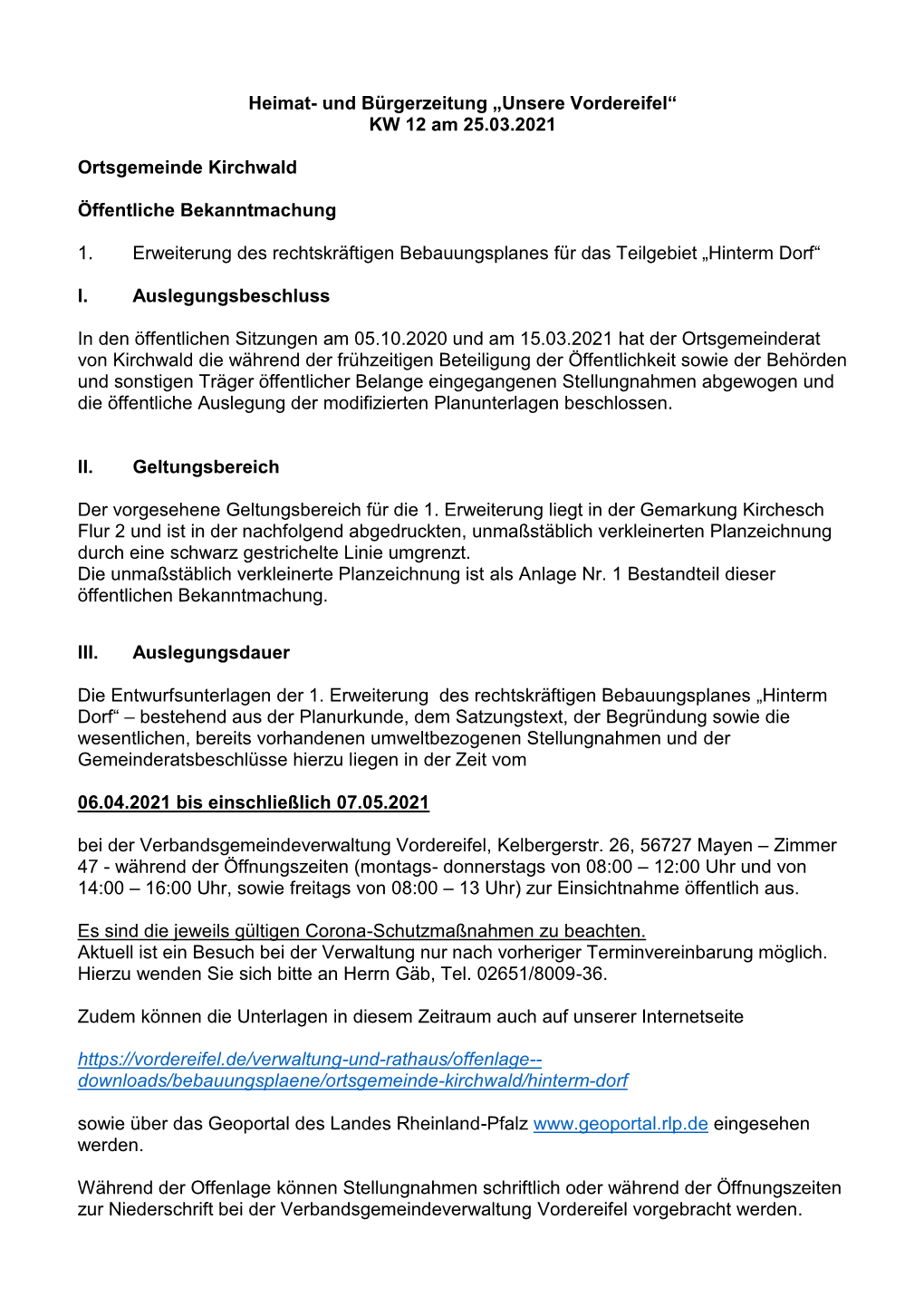 Heimat- und Bürgerzeitung „Unsere Vordereifel“
KW 12 am 25.03.2021

Ortsgemeinde Kirchwald

Öffentliche Bekanntmachung

1. Erweiterung des rechtskräftigen Bebauungsplanes für das Teilgebiet „Hinterm Dorf“

I. Auslegungsbeschluss

In den öffentlichen Sitzungen am 05.10.2020 und am 15.03.2021 hat der Ortsgemeinderat von Kirchwald die während der frühzeitigen Beteiligung der Öffentlichkeit sowie der Behörden und sonstigen Träger öffentlicher Belange eingegangenen Stellungnahmen abgewogen und die öffentliche Auslegung der modifizierten Planunterlagen beschlossen.

II. Geltungsbereich

Der vorgesehene Geltungsbereich für die 1. Erweiterung liegt in der Gemarkung Kirchesch Flur 2 und ist in der nachfolgend abgedruckten, unmaßstäblich verkleinerten Planzeichnung durch eine schwarz gestrichelte Linie umgrenzt.
Die unmaßstäblich verkleinerte Planzeichnung ist als Anlage Nr. 1 Bestandteil dieser öffentlichen Bekanntmachung.

III. Auslegungsdauer

Die Entwurfsunterlagen der 1. Erweiterung des rechtskräftigen Bebauungsplanes „Hinterm Dorf“ – bestehend aus der Planurkunde, dem Satzungstext, der Begründung sowie die wesentlichen, bereits vorhandenen umweltbezogenen Stellungnahmen und der Gemeinderatsbeschlüsse hierzu liegen in der Zeit vom

06.04.2021 bis einschließlich 07.05.2021

bei der Verbandsgemeindeverwaltung Vordereifel, Kelbergerstr. 26, 56727 Mayen – Zimmer 47 - während der Öffnungszeiten (montags- donnerstags von 08:00 – 12:00 Uhr und von 14:00 – 16:00 Uhr, sowie freitags von 08:00 – 13 Uhr) zur Einsichtnahme öffentlich aus.

Es sind die jeweils gültigen Corona-Schutzmaßnahmen zu beachten.
Aktuell ist ein Besuch bei der Verwaltung nur nach vorheriger Terminvereinbarung möglich. Hierzu wenden Sie sich bitte an Herrn Gäb, Tel. 02651/8009-36.

Zudem können die Unterlagen in diesem Zeitraum auch auf unserer Internetseite

https://vordereifel.de/verwaltung-und-rathaus/offenlage--downloads/bebauungsplaene/ortsgemeinde-kirchwald/hinterm-dorf

sowie über das Geoportal des Landes Rheinland-Pfalz www.geoportal.rlp.de eingesehen werden.

Während der Offenlage können Stellungnahmen schriftlich oder während der Öffnungszeiten zur Niederschrift bei der Verbandsgemeindeverwaltung Vordereifel vorgebracht werden.